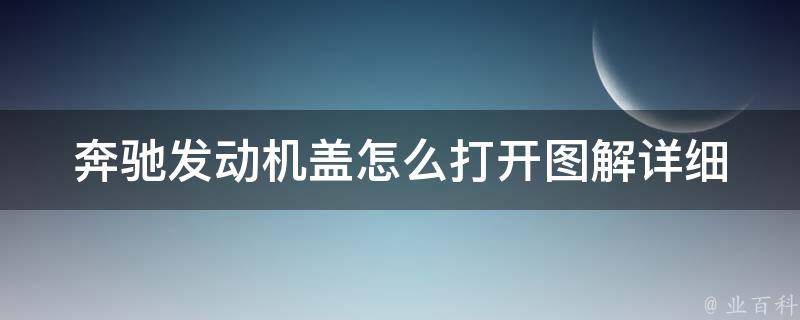 奔驰发动机盖怎么打开图解详细

@ 业百科